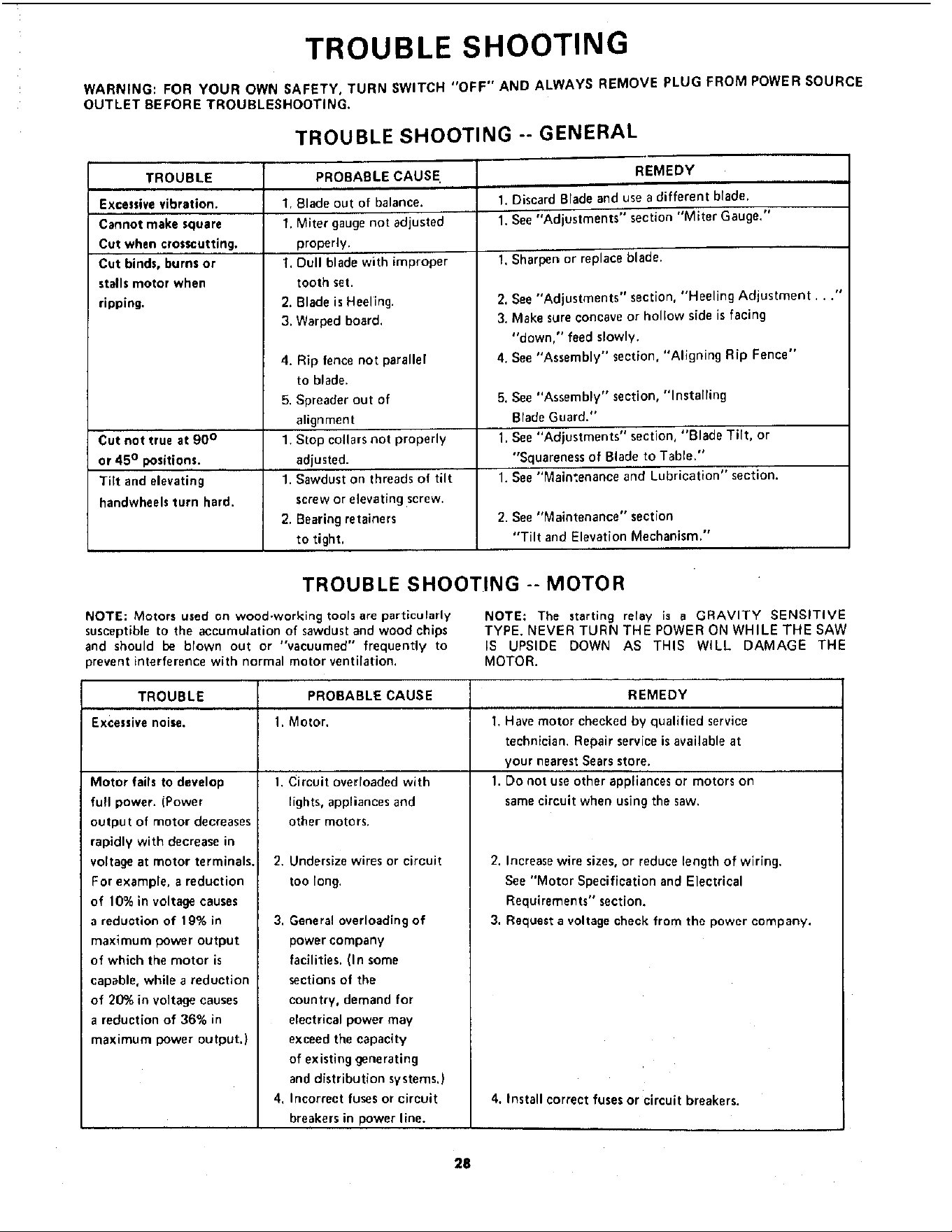 TROUBLE SHOOTING

WARNING: FOR YOUR OWN SAFETY, TURN SWITCH "OFF" AND ALWAYS REMOVE PLUG FROM POWER SOURCE OUTLET BEFORE TROUBLESHOOTING.

TROUBLE SHOOTING -- GENERAL

| TROUBLE | PROBABLE CAUSE | REMEDY |
|---|---|---|
| Excessive vibration. | 1. Blade out of balance. | 1. Discard Blade and use a different blade. |
| Cannot make square Cut when crosscutting. | 1. Miter gauge not adjusted properly. | 1. See "Adjustments" section "Miter Gauge." |
| Cut binds, burns or stalls motor when ripping. | 1. Dull blade with improper tooth set. 2. Blade is Heeling. 3. Warped board. 4. Rip fence not parallel to blade. 5. Spreader out of alignment | 1. Sharpen or replace blade. 2. See "Adjustments" section, "Heeling Adjustment . . ." 3. Make sure concave or hollow side is facing "down," feed slowly. 4. See "Assembly" section, "Aligning Rip Fence" 5. See "Assembly" section, "Installing Blade Guard." |
| Cut not true at 90° or 45° positions. | 1. Stop collars not properly adjusted. | 1. See "Adjustments" section, "Blade Tilt, or "Squareness of Blade to Table." |
| Tilt and elevating handwheels turn hard. | 1. Sawdust on threads of tilt screw or elevating screw. 2. Bearing retainers to tight. | 1. See "Maintenance and Lubrication" section. 2. See "Maintenance" section "Tilt and Elevation Mechanism." |

TROUBLE SHOOTING -- MOTOR

NOTE: Motors used on wood-working tools are particularly susceptible to the accumulation of sawdust and wood chips and should be blown out or "vacuumed" frequently to prevent interference with normal motor ventilation.

NOTE: The starting relay is a GRAVITY SENSITIVE TYPE. NEVER TURN THE POWER ON WHILE THE SAW IS UPSIDE DOWN AS THIS WILL DAMAGE THE MOTOR.

| TROUBLE | PROBABLE CAUSE | REMEDY |
|---|---|---|
| Excessive noise. | 1. Motor. | 1. Have motor checked by qualified service technician. Repair service is available at your nearest Sears store. |
| Motor fails to develop full power. (Power output of motor decreases rapidly with decrease in voltage at motor terminals. For example, a reduction of 10% in voltage causes a reduction of 19% in maximum power output of which the motor is capable, while a reduction of 20% in voltage causes a reduction of 36% in maximum power output.) | 1. Circuit overloaded with lights, appliances and other motors. 2. Undersize wires or circuit too long. 3. General overloading of power company facilities. (In some sections of the country, demand for electrical power may exceed the capacity of existing generating and distribution systems.) 4. Incorrect fuses or circuit breakers in power line. | 1. Do not use other appliances or motors on same circuit when using the saw. 2. Increase wire sizes, or reduce length of wiring. See "Motor Specification and Electrical Requirements" section. 3. Request a voltage check from the power company. 4. Install correct fuses or circuit breakers. |

28